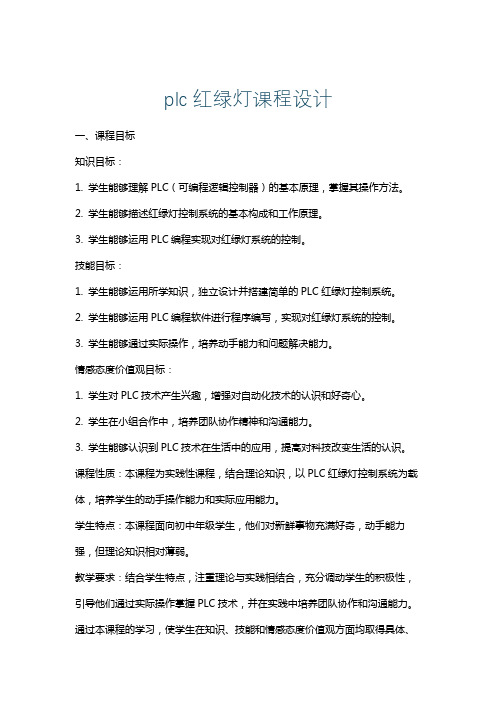 plc 红绿灯课程设计

一、课程目标

知识目标：

1. 学生能够理解 PLC（可编程逻辑控制器）的基本原理，掌握其操作方法。

2. 学生能够描述红绿灯控制系统的基本构成和工作原理。

3. 学生能够运用 PLC 编程实现对红绿灯系统的控制。

技能目标：

1. 学生能够运用所学知识，独立设计并搭建简单的 PLC 红绿灯控制系统。

2. 学生能够运用 PLC 编程软件进行程序编写，实现对红绿灯系统的控制。

3. 学生能够通过实际操作，培养动手能力和问题解决能力。

情感态度价值观目标：

1. 学生对 PLC 技术产生兴趣，增强对自动化技术的认识和好奇心。

2. 学生在小组合作中，培养团队协作精神和沟通能力。

3. 学生能够认识到 PLC 技术在生活中的应用，提高对科技改变生活的认识。

课程性质：本课程为实践性课程，结合理论知识，以 PLC 红绿灯控制系统为载体，培养学生的动手操作能力和实际应用能力。

学生特点：本课程面向初中年级学生，他们对新鲜事物充满好奇，动手能力强，但理论知识相对薄弱。

教学要求：结合学生特点，注重理论与实践相结合，充分调动学生的积极性，引导他们通过实际操作掌握 PLC 技术，并在实践中培养团队协作和沟通能力。通过本课程的学习，使学生在知识、技能和情感态度价值观方面均取得具体、